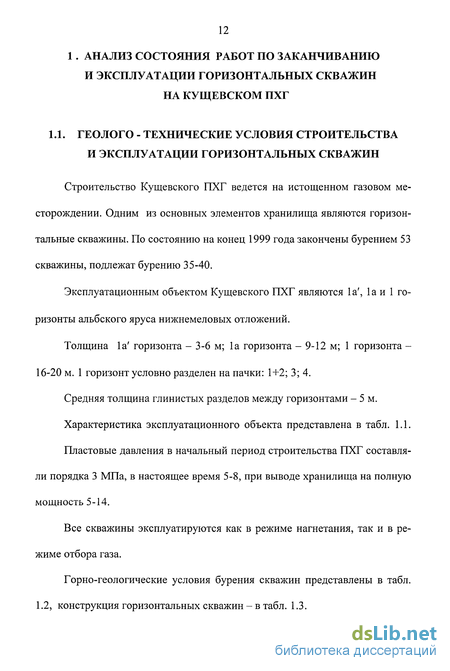 12

1 . АНАЛИЗ СОСТОЯНИЯ РАБОТ ПО ЗАКАНЧИВАНИЮ И ЭКСПЛУАТАЦИИ ГОРИЗОНТАЛЬНЫХ СКВАЖИН НА КУЩЕВСКОМ ПХГ

1.1. ГЕОЛОГО - ТЕХНИЧЕСКИЕ УСЛОВИЯ СТРОИТЕЛЬСТВА И ЭКСПЛУАТАЦИИ ГОРИЗОНТАЛЬНЫХ СКВАЖИН

Строительство Кущевского ПХГ ведется на истощенном газовом месторождении. Одним из основных элементов хранилища являются горизонтальные скважины. По состоянию на конец 1999 года закончены бурением 53 скважины, подлежат бурению 35-40.

Эксплуатационным объектом Кущевского ПХГ являются 1а', 1а и 1 горизонты альбского яруса нижнемеловых отложений.

Толщина 1а' горизонта – 3-6 м; 1а горизонта – 9-12 м; 1 горизонта – 16-20 м. 1 горизонт условно разделен на пачки: 1+2; 3; 4.

Средняя толщина глинистых разделов между горизонтами – 5 м.

Характеристика эксплуатационного объекта представлена в табл. 1.1.

Пластовые давления в начальный период строительства ПХГ составляли порядка 3 МПа, в настоящее время 5-8, при выводе хранилища на полную мощность 5-14.

Все скважины эксплуатируются как в режиме нагнетания, так и в режиме отбора газа.

Горно-геологические условия бурения скважин представлены в табл. 1.2, конструкция горизонтальных скважин – в табл. 1.3.

dsLib.net
библиотека диссертаций